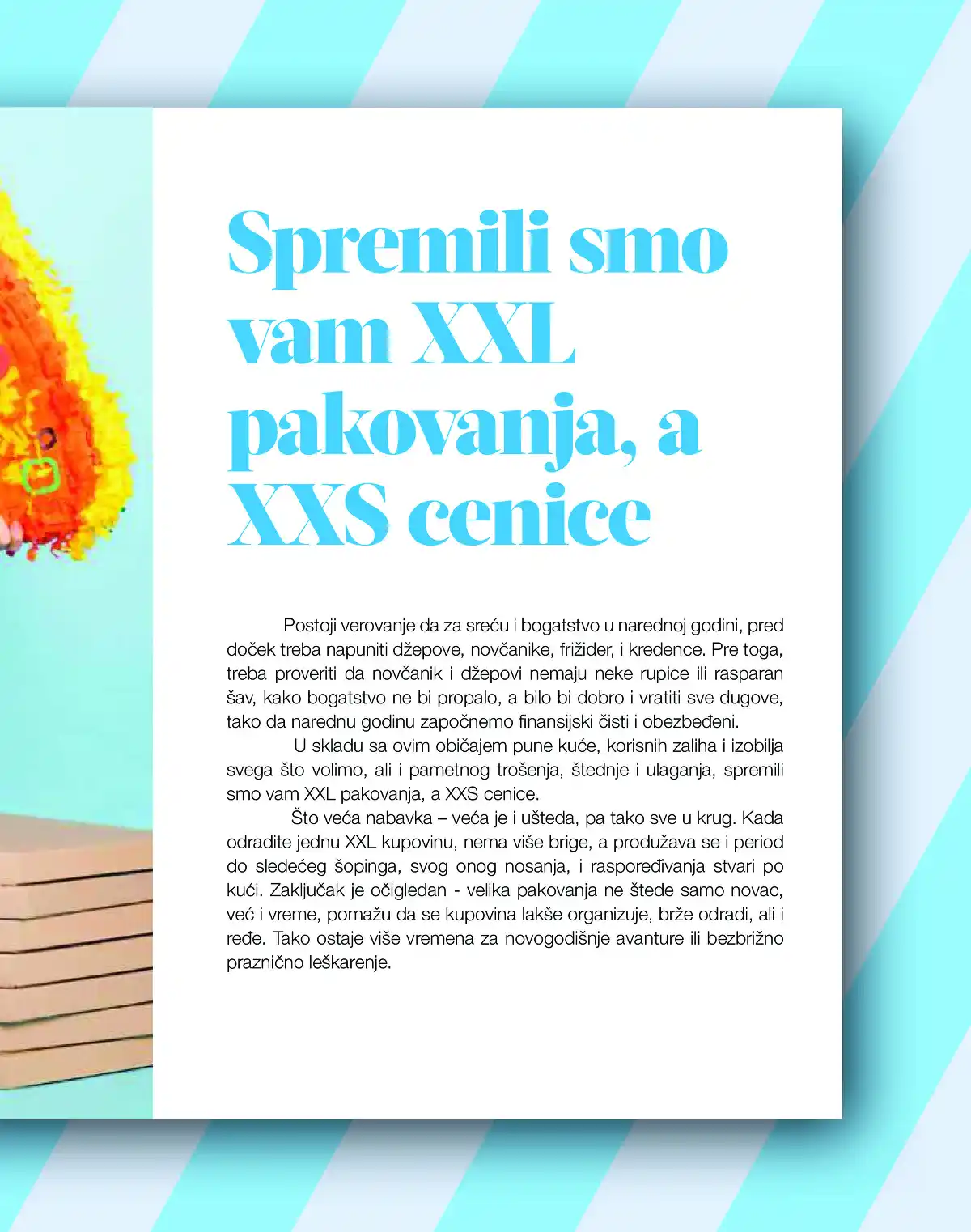 Spremili smo vam XXL pakovanja, a XXS cenice

Postoji verovanje da za sreću i bogatstvo u narednoj godini, pred doček treba napuniti džepove, novčanike, frižider, i kredence. Pre toga, treba proveriti da novčanik i džepovi nemaju neke rupice ili rasparan šav, kako bogatstvo ne bi propalo, a bilo bi dobro i vratiti sve dugove, tako da narednu godinu započnemo finansijski čisti i obezbeđeni.

U skladu sa ovim običajem pune kuće, korisnih zaliha i izobilja svega što volimo, ali i pametnog trošenja, štednje i ulaganja, spremili smo vam XXL pakovanja, a XXS cenice.

Što veća nabavka – veća je i ušteda, pa tako sve u krug. Kada odradite jednu XXL kupovinu, nema više brige, a produžava se i period do sledećeg šopinga, svog onog nosanja, i raspoređivanja stvari po kući. Zaključak je očigledan - velika pakovanja ne štede samo novac, već i vreme, pomažu da se kupovina lakše organizuje, brže odradi, ali i ređe. Tako ostaje više vremena za novogodišnje avanture ili bezbrižno praznično leškarenje.